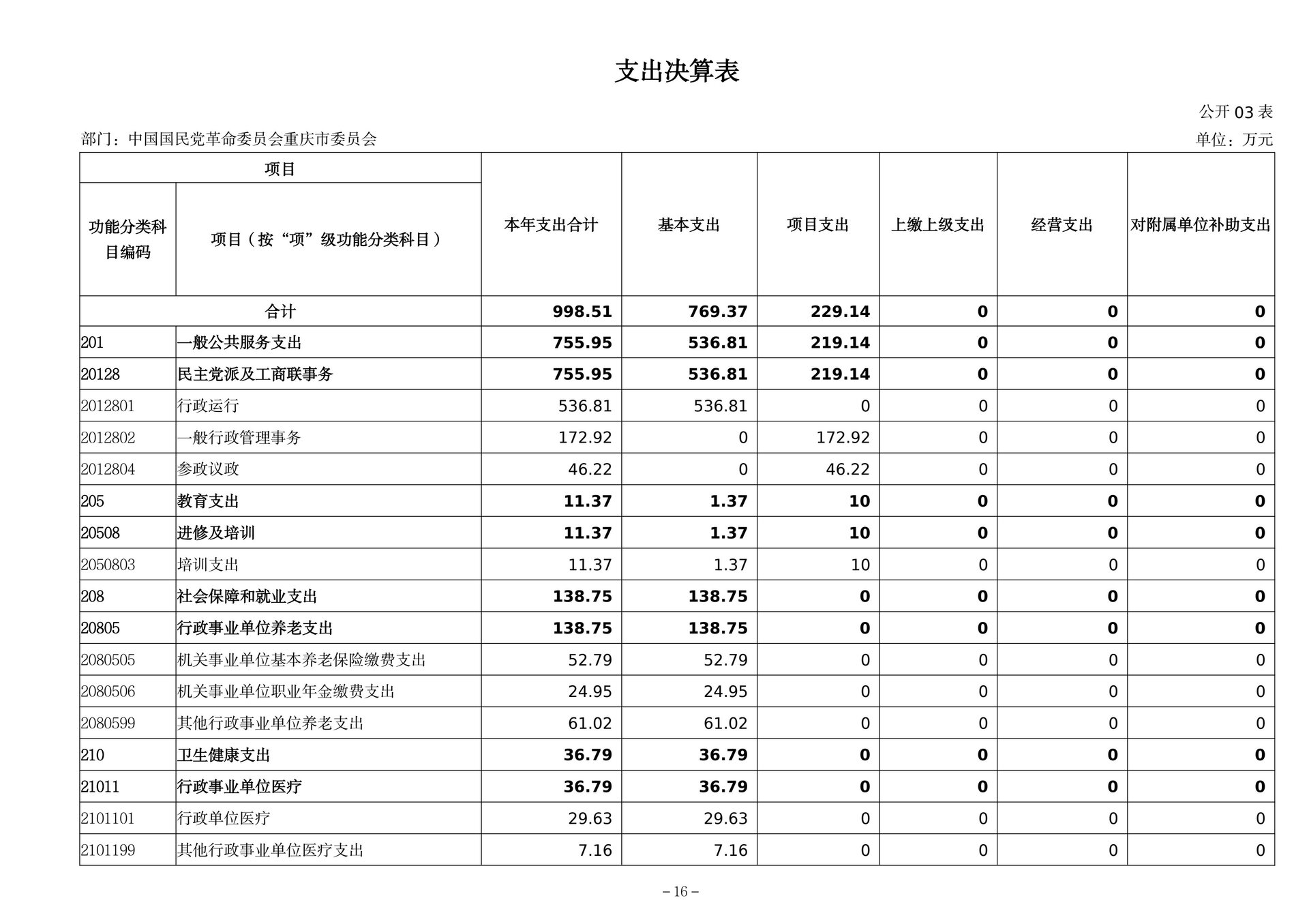 支出决算表

公开 03 表

部门：中国国民党革命委员会重庆市委员会

单位：万元

| 项目 | | 本年支出合计 | 基本支出 | 项目支出 | 上缴上级支出 | 经营支出 | 对附属单位补助支出 |
|---|---|---|---|---|---|---|---|
| 功能分类科目编码 | 项目（按“项”级功能分类科目） | | | | | | |
| 合计 | | 998.51 | 769.37 | 229.14 | 0 | 0 | 0 |
| 201 | 一般公共服务支出 | 755.95 | 536.81 | 219.14 | 0 | 0 | 0 |
| 20128 | 民主党派及工商联事务 | 755.95 | 536.81 | 219.14 | 0 | 0 | 0 |
| 2012801 | 行政运行 | 536.81 | 536.81 | 0 | 0 | 0 | 0 |
| 2012802 | 一般行政管理事务 | 172.92 | 0 | 172.92 | 0 | 0 | 0 |
| 2012804 | 参政议政 | 46.22 | 0 | 46.22 | 0 | 0 | 0 |
| 205 | 教育支出 | 11.37 | 1.37 | 10 | 0 | 0 | 0 |
| 20508 | 进修及培训 | 11.37 | 1.37 | 10 | 0 | 0 | 0 |
| 2050803 | 培训支出 | 11.37 | 1.37 | 10 | 0 | 0 | 0 |
| 208 | 社会保障和就业支出 | 138.75 | 138.75 | 0 | 0 | 0 | 0 |
| 20805 | 行政事业单位养老支出 | 138.75 | 138.75 | 0 | 0 | 0 | 0 |
| 2080505 | 机关事业单位基本养老保险缴费支出 | 52.79 | 52.79 | 0 | 0 | 0 | 0 |
| 2080506 | 机关事业单位职业年金缴费支出 | 24.95 | 24.95 | 0 | 0 | 0 | 0 |
| 2080599 | 其他行政事业单位养老支出 | 61.02 | 61.02 | 0 | 0 | 0 | 0 |
| 210 | 卫生健康支出 | 36.79 | 36.79 | 0 | 0 | 0 | 0 |
| 21011 | 行政事业单位医疗 | 36.79 | 36.79 | 0 | 0 | 0 | 0 |
| 2101101 | 行政单位医疗 | 29.63 | 29.63 | 0 | 0 | 0 | 0 |
| 2101199 | 其他行政事业单位医疗支出 | 7.16 | 7.16 | 0 | 0 | 0 | 0 |

– 16 –